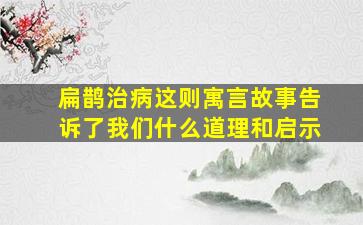 扁鹊治病这则寓言故事告诉了我们什么道理和启示